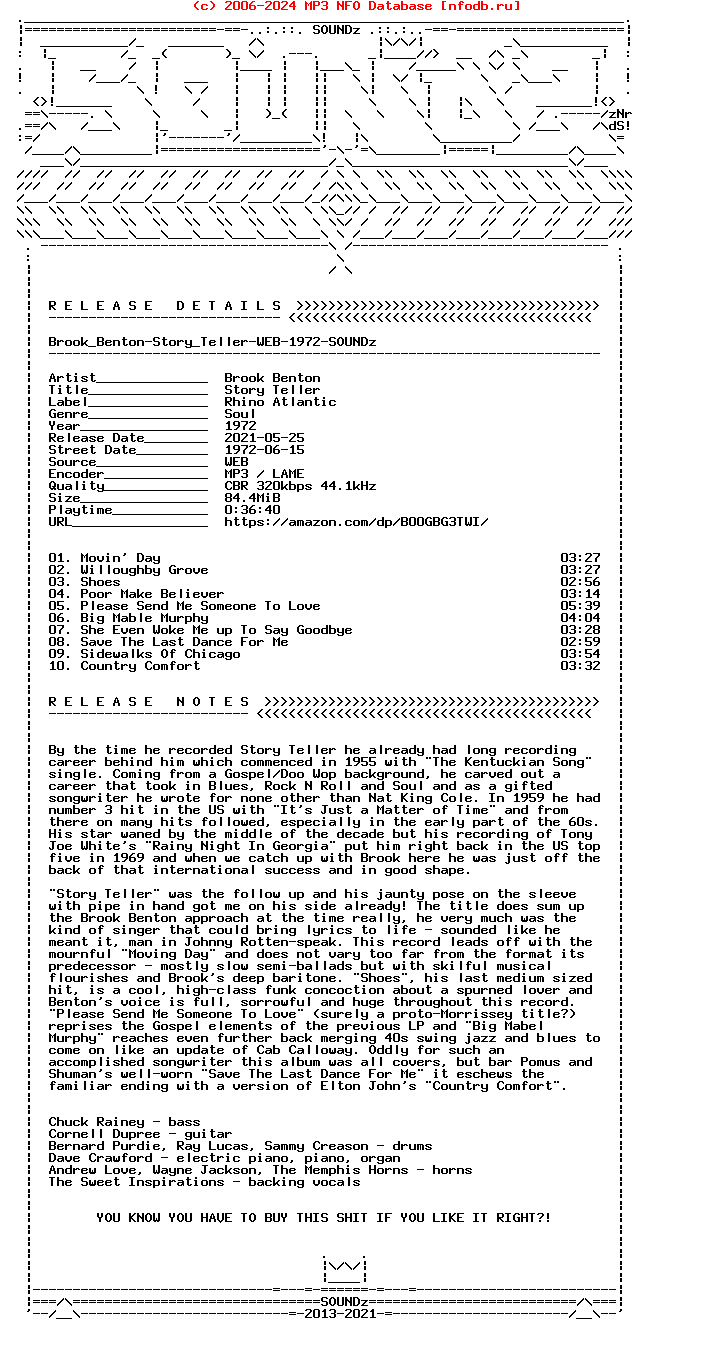 (c) 2006-2024 MP3 NFO Database [nfodb.ru]

SOUNDz

zNr
dS!

R E L E A S E   D E T A I L S

Brook_Benton-Story_Teller-WEB-1972-SOUNDz

Artist______________ Brook Benton
Title_______________ Story Teller
Label_______________ Rhino Atlantic
Genre_______________ Soul
Year________________ 1972
Release Date________ 2021-05-25
Street Date_________ 1972-06-15
Source______________ WEB
Encoder_____________ MP3 / LAME
Quality_____________ CBR 320kbps 44.1kHz
Size________________ 84.4MiB
Playtime____________ 0:36:40
URL_________________ https://amazon.com/dp/B00GBG3TWI/

01. Movin' Day 03:27
02. Willoughby Grove 03:27
03. Shoes 02:56
04. Poor Make Believer 03:14
05. Please Send Me Someone To Love 05:39
06. Big Mable Murphy 04:04
07. She Even Woke Me up To Say Goodbye 03:28
08. Save The Last Dance For Me 02:59
09. Sidewalks Of Chicago 03:54
10. Country Comfort 03:32

R E L E A S E   N O T E S

By the time he recorded Story Teller he already had long recording career behind him which commenced in 1955 with "The Kentuckian Song" single. Coming from a Gospel/Doo Wop background, he carved out a career that took in Blues, Rock N Roll and Soul and as a gifted songwriter he wrote for none other than Nat King Cole. In 1959 he had number 3 hit in the US with "It's Just a Matter of Time" and from there on many hits followed, especially in the early part of the 60s. His star waned by the middle of the decade but his recording of Tony Joe White's "Rainy Night In Georgia" put him right back in the US top five in 1969 and when we catch up with Brook here he was just off the back of that international success and in good shape.

"Story Teller" was the follow up and his jaunty pose on the sleeve with pipe in hand got me on his side already! The title does sum up the Brook Benton approach at the time really, he very much was the kind of singer that could bring lyrics to life - sounded like he meant it, man in Johnny Rotten-speak. This record leads off with the mournful "Moving Day" and does not vary too far from the format its predecessor - mostly slow semi-ballads but with skilful musical flourishes and Brook's deep baritone. "Shoes", his last medium sized hit, is a cool, high-class funk concoction about a spurned lover and Benton's voice is full, sorrowful and huge throughout this record. "Please Send Me Someone To Love" (surely a proto-Morrissey title?) reprises the Gospel elements of the previous LP and "Big Mabel Murphy" reaches even further back merging 40s swing jazz and blues to come on like an update of Cab Calloway. Oddly for such an accomplished songwriter this album was all covers, but bar Pomus and Shuman's well-worn "Save The Last Dance For Me" it eschews the familiar ending with a version of Elton John's "Country Comfort".

Chuck Rainey - bass
Cornell Dupree - guitar
Bernard Purdie, Ray Lucas, Sammy Creason - drums
Dave Crawford - electric piano, piano, organ
Andrew Love, Wayne Jackson, The Memphis Horns - horns
The Sweet Inspirations - backing vocals

YOU KNOW YOU HAVE TO BUY THIS SHIT IF YOU LIKE IT RIGHT?!

SOUNDz
2013-2021